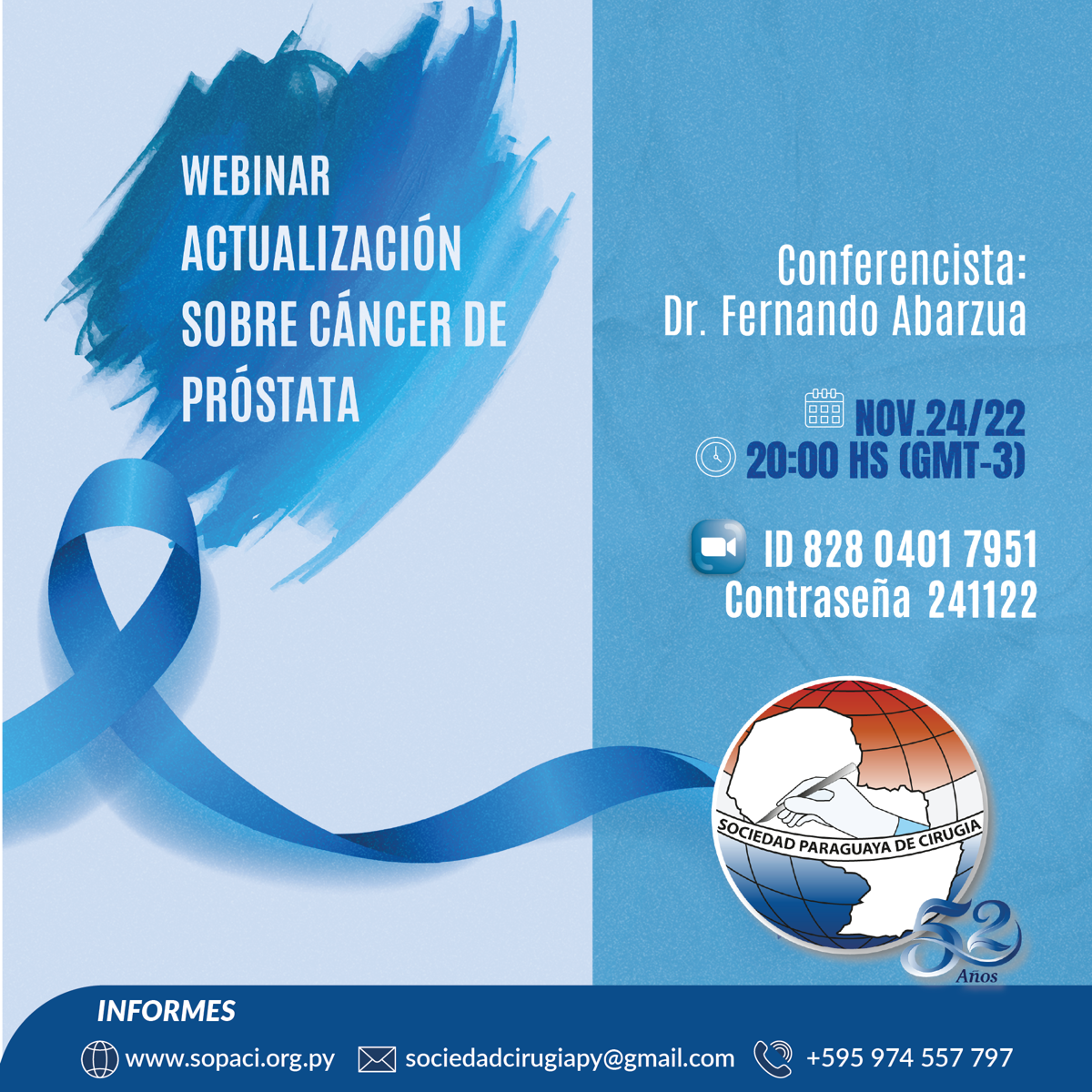 WEBINAR
ACTUALIZACIÓN
SOBRE CÁNCER DE
PRÓSTATA

Conferencista:
Dr. Fernando Abarzua

NOV.24/22
20:00 HS (GMT-3)

ID 828 0401 7951
Contraseña 241122

SOCIEDAD PARAGUAYA DE CIRUGIA
52
Años

INFORMES
www.sopaci.org.py sociedadcirugiapy@gmail.com +595 974 557 797